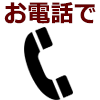 お電話で